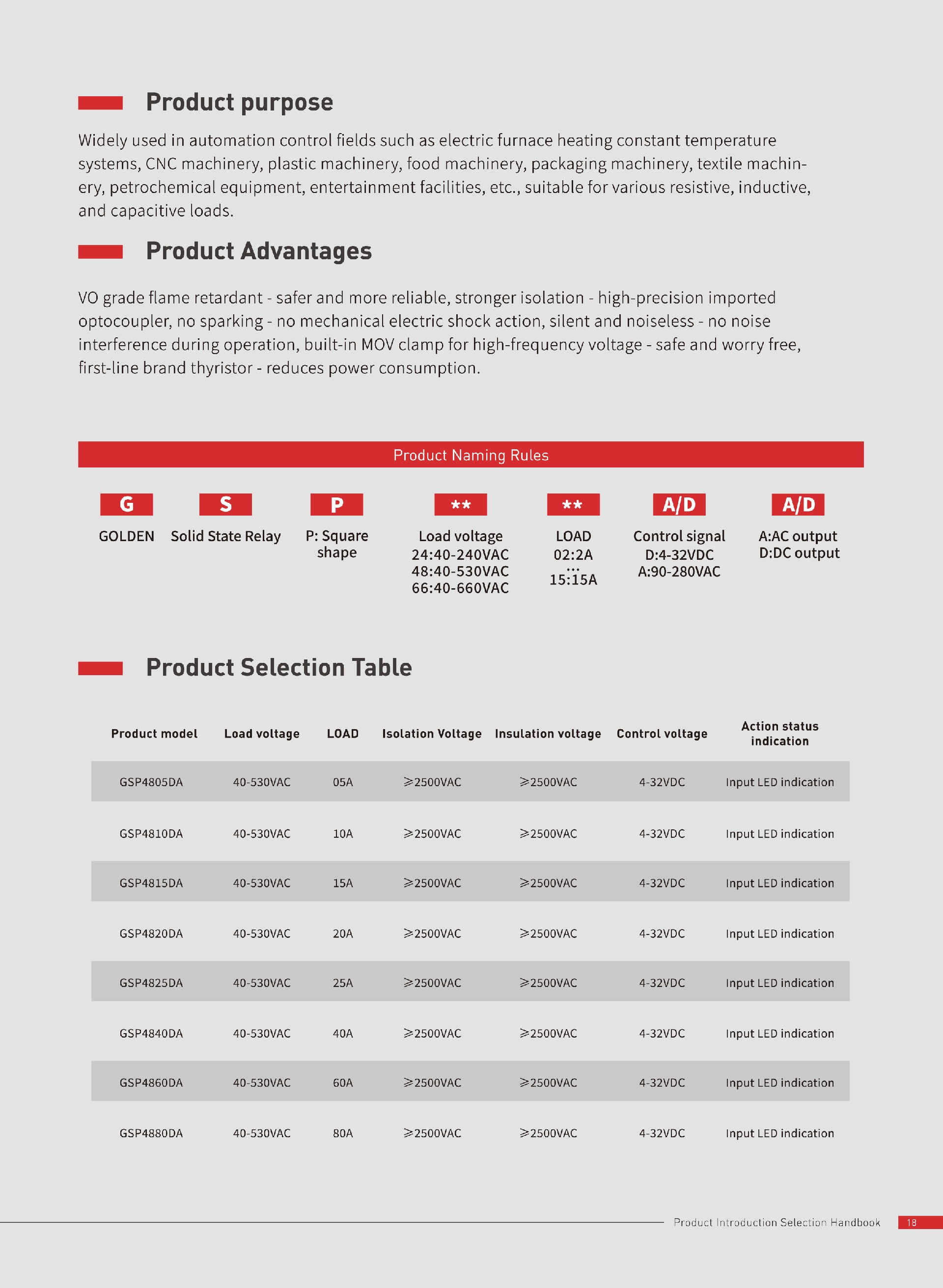 Product purpose

Widely used in automation control fields such as electric furnace heating constant temperature systems, CNC machinery, plastic machinery, food machinery, packaging machinery, textile machinery, petrochemical equipment, entertainment facilities, etc., suitable for various resistive, inductive, and capacitive loads.

Product Advantages

VO grade flame retardant - safer and more reliable, stronger isolation - high-precision imported optocoupler, no sparking - no mechanical electric shock action, silent and noiseless - no noise interference during operation, built-in MOV clamp for high-frequency voltage - safe and worry free, first-line brand thyristor - reduces power consumption.

Product Naming Rules

G
GOLDEN

S
Solid State Relay

P
P: Square shape

**
Load voltage
24:40-240VAC
48:40-530VAC
66:40-660VAC

**
LOAD
02:2A
...
15:15A

A/D
Control signal
D:4-32VDC
A:90-280VAC

A/D
A:AC output
D:DC output

Product Selection Table

| Product model | Load voltage | LOAD | Isolation Voltage | Insulation voltage | Control voltage | Action status indication |
|---|---|---|---|---|---|---|
| GSP4805DA | 40-530VAC | 05A | ≥2500VAC | ≥2500VAC | 4-32VDC | Input LED indication |
| GSP4810DA | 40-530VAC | 10A | ≥2500VAC | ≥2500VAC | 4-32VDC | Input LED indication |
| GSP4815DA | 40-530VAC | 15A | ≥2500VAC | ≥2500VAC | 4-32VDC | Input LED indication |
| GSP4820DA | 40-530VAC | 20A | ≥2500VAC | ≥2500VAC | 4-32VDC | Input LED indication |
| GSP4825DA | 40-530VAC | 25A | ≥2500VAC | ≥2500VAC | 4-32VDC | Input LED indication |
| GSP4840DA | 40-530VAC | 40A | ≥2500VAC | ≥2500VAC | 4-32VDC | Input LED indication |
| GSP4860DA | 40-530VAC | 60A | ≥2500VAC | ≥2500VAC | 4-32VDC | Input LED indication |
| GSP4880DA | 40-530VAC | 80A | ≥2500VAC | ≥2500VAC | 4-32VDC | Input LED indication |

Product Introduction Selection Handbook 18